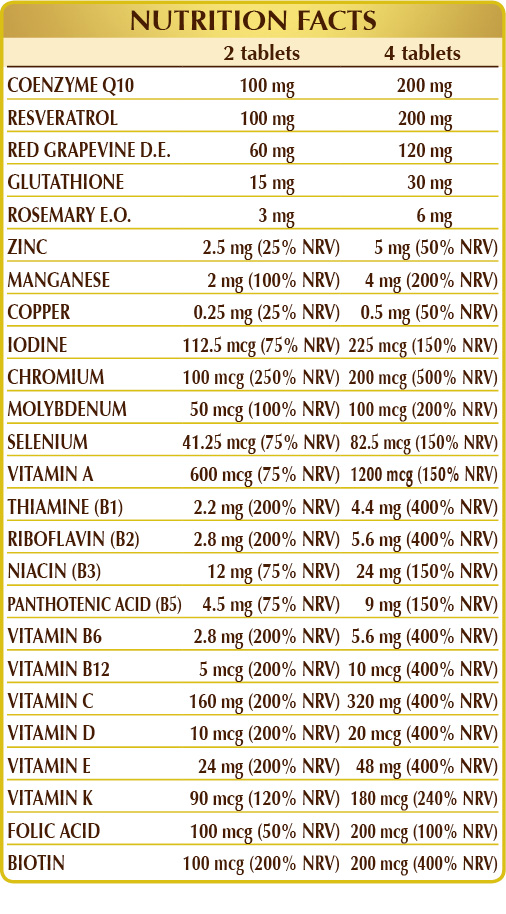 NUTRITION FACTS

|  | 2 tablets | 4 tablets |
|---|---|---|
| COENZYME Q10 | 100 mg | 200 mg |
| RESVERATROL | 100 mg | 200 mg |
| RED GRAPEVINE D.E. | 60 mg | 120 mg |
| GLUTATHIONE | 15 mg | 30 mg |
| ROSEMARY E.O. | 3 mg | 6 mg |
| ZINC | 2.5 mg (25% NRV) | 5 mg (50% NRV) |
| MANGANESE | 2 mg (100% NRV) | 4 mg (200% NRV) |
| COPPER | 0.25 mg (25% NRV) | 0.5 mg (50% NRV) |
| IODINE | 112.5 mcg (75% NRV) | 225 mcg (150% NRV) |
| CHROMIUM | 100 mcg (250% NRV) | 200 mcg (500% NRV) |
| MOLYBDENUM | 50 mcg (100% NRV) | 100 mcg (200% NRV) |
| SELENIUM | 41.25 mcg (75% NRV) | 82.5 mcg (150% NRV) |
| VITAMIN A | 600 mcg (75% NRV) | 1200 mcg (150% NRV) |
| THIAMINE (B1) | 2.2 mg (200% NRV) | 4.4 mg (400% NRV) |
| RIBOFLAVIN (B2) | 2.8 mg (200% NRV) | 5.6 mg (400% NRV) |
| NIACIN (B3) | 12 mg (75% NRV) | 24 mg (150% NRV) |
| PANTHOTENIC ACID (B5) | 4.5 mg (75% NRV) | 9 mg (150% NRV) |
| VITAMIN B6 | 2.8 mg (200% NRV) | 5.6 mg (400% NRV) |
| VITAMIN B12 | 5 mcg (200% NRV) | 10 mcg (400% NRV) |
| VITAMIN C | 160 mg (200% NRV) | 320 mg (400% NRV) |
| VITAMIN D | 10 mcg (200% NRV) | 20 mcg (400% NRV) |
| VITAMIN E | 24 mg (200% NRV) | 48 mg (400% NRV) |
| VITAMIN K | 90 mcg (120% NRV) | 180 mcg (240% NRV) |
| FOLIC ACID | 100 mcg (50% NRV) | 200 mcg (100% NRV) |
| BIOTIN | 100 mcg (200% NRV) | 200 mcg (400% NRV) |